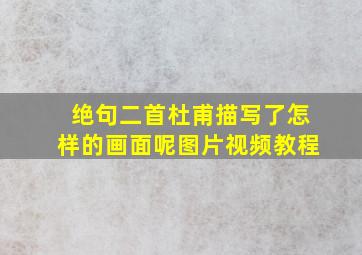 绝句二首杜甫描写了怎样的画面呢图片视频教程